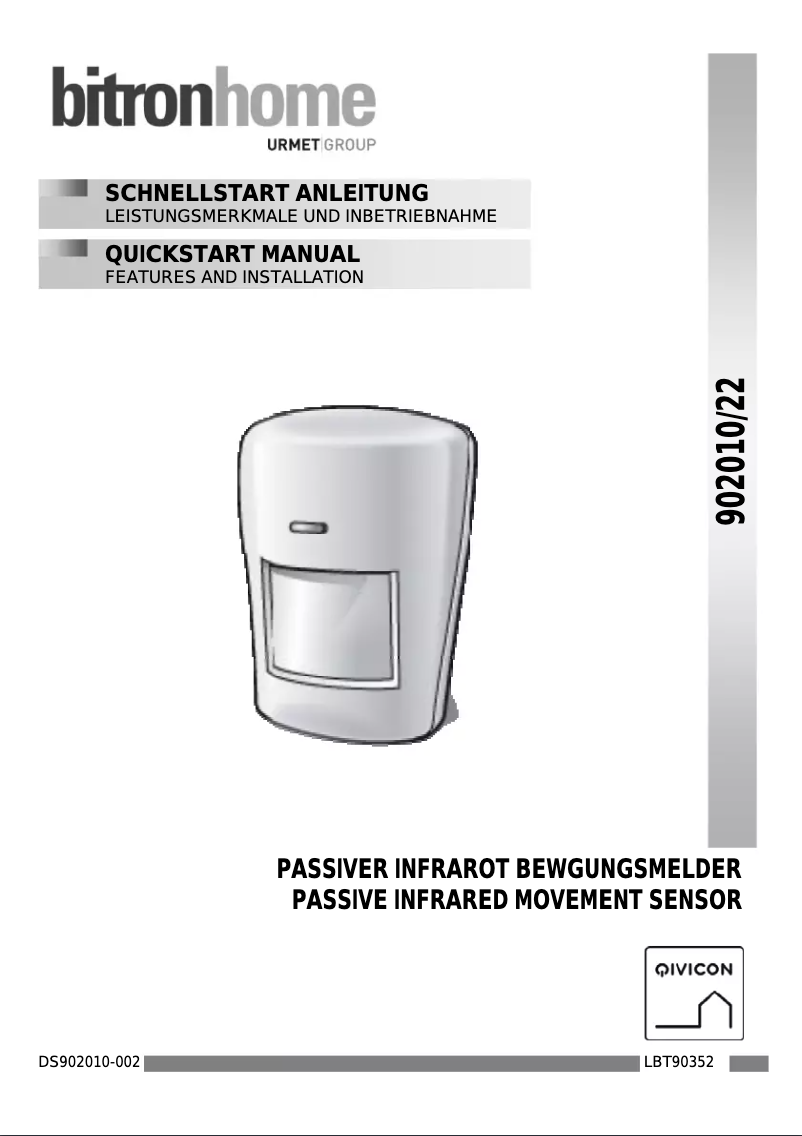 bitronhome
URMET GROUP

SCHNELLSTART ANLEITUNG
LEISTUNGSMERKMALE UND INBETRIEBNAHME

QUICKSTART MANUAL
FEATURES AND INSTALLATION

902010/22

PASSIVER INFRAROT BEWGUNGSMELDER
PASSIVE INFRARED MOVEMENT SENSOR

QIVICON

DS902010-002 LBT90352